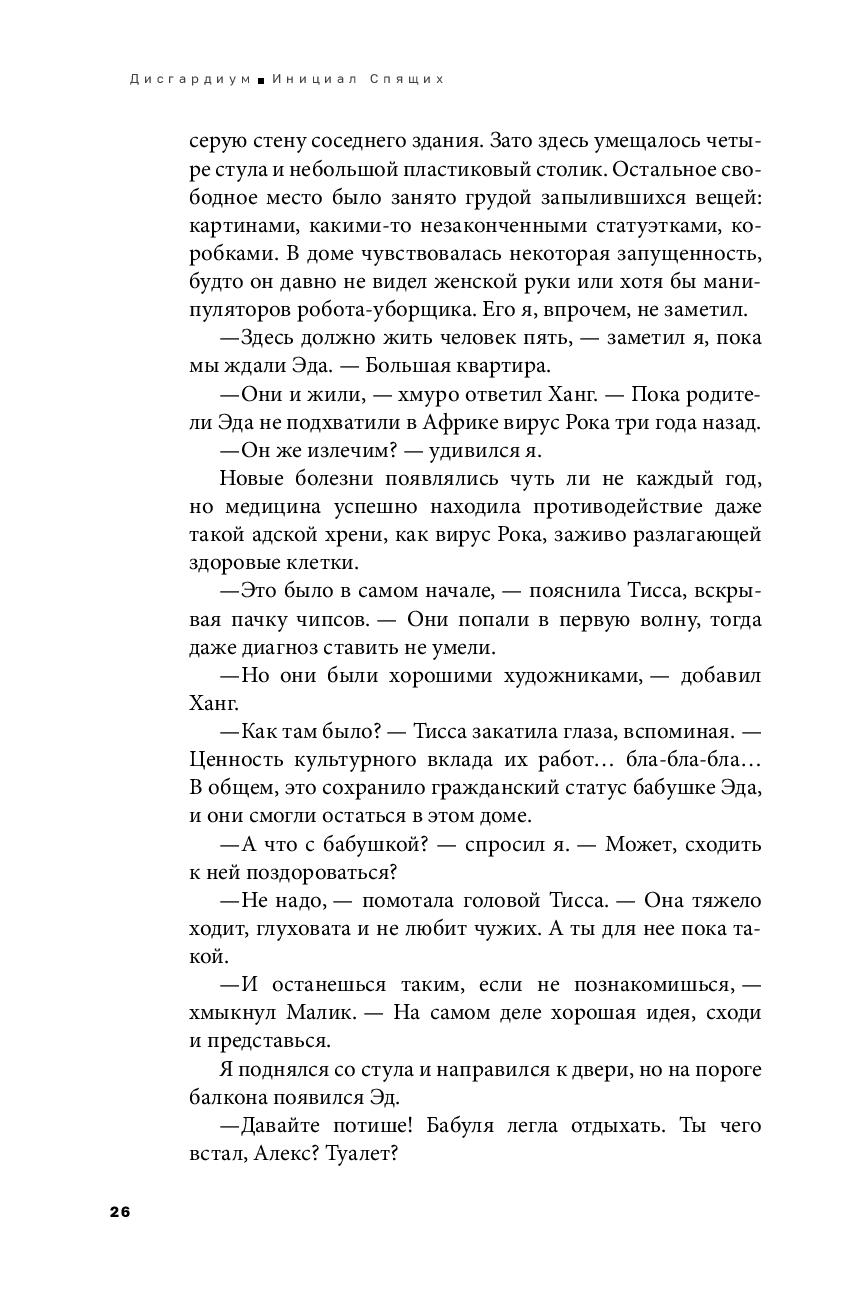 Дисгардиум ■ Инициал Спящих

серую стену соседнего здания. Зато здесь умещалось четыре стула и небольшой пластиковый столик. Остальное свободное место было занято грудой запылившихся вещей: картинами, какими-то незаконченными статуэтками, коробками. В доме чувствовалась некоторая запущенность, будто он давно не видел женской руки или хотя бы манипуляторов робота-уборщика. Его я, впрочем, не заметил.

—Здесь должно жить человек пять, — заметил я, пока мы ждали Эда. — Большая квартира.

—Они и жили, — хмуро ответил Ханг. — Пока родители Эда не подхватили в Африке вирус Рока три года назад.

—Он же излечим? — удивился я.

Новые болезни появлялись чуть ли не каждый год, но медицина успешно находила противодействие даже такой адской хрени, как вирус Рока, заживо разлагающей здоровые клетки.

—Это было в самом начале, — пояснила Тисса, вскрывая пачку чипсов. — Они попали в первую волну, тогда даже диагноз ставить не умели.

—Но они были хорошими художниками, — добавил Ханг.

—Как там было? — Тисса закатила глаза, вспоминая. — Ценность культурного вклада их работ… бла-бла-бла… В общем, это сохранило гражданский статус бабушке Эда, и они смогли остаться в этом доме.

—А что с бабушкой? — спросил я. — Может, сходить к ней поздороваться?

—Не надо, — помотала головой Тисса. — Она тяжело ходит, глуховата и не любит чужих. А ты для нее пока такой.

—И останешься таким, если не познакомишься, — хмыкнул Малик. — На самом деле хорошая идея, сходи и представься.

Я поднялся со стула и направился к двери, но на пороге балкона появился Эд.

—Давайте потише! Бабуля легла отдыхать. Ты чего встал, Алекс? Туалет?

26